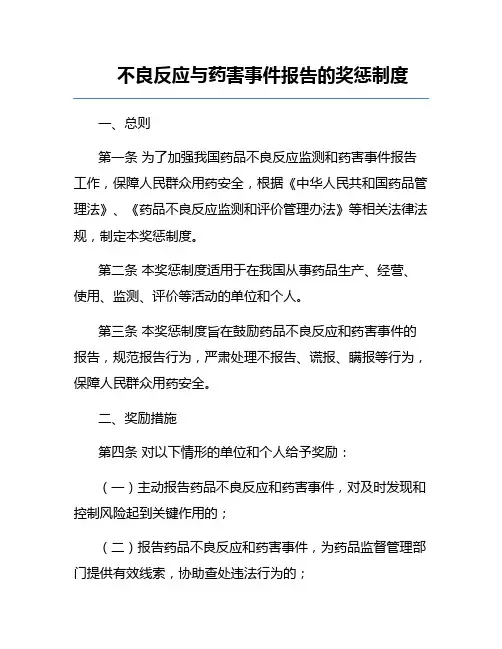 不良反应与药害事件报告的奖惩制度

一、总则

第一条 为了加强我国药品不良反应监测和药害事件报告工作，保障人民群众用药安全，根据《中华人民共和国药品管理法》、《药品不良反应监测和评价管理办法》等相关法律法规，制定本奖惩制度。

第二条 本奖惩制度适用于在我国从事药品生产、经营、使用、监测、评价等活动的单位和个人。

第三条 本奖惩制度旨在鼓励药品不良反应和药害事件的报告，规范报告行为，严肃处理不报告、谎报、瞒报等行为，保障人民群众用药安全。

二、奖励措施

第四条 对以下情形的单位和个人给予奖励：

（一）主动报告药品不良反应和药害事件，对及时发现和控制风险起到关键作用的；

（二）报告药品不良反应和药害事件，为药品监督管理部门提供有效线索，协助查处违法行为的；